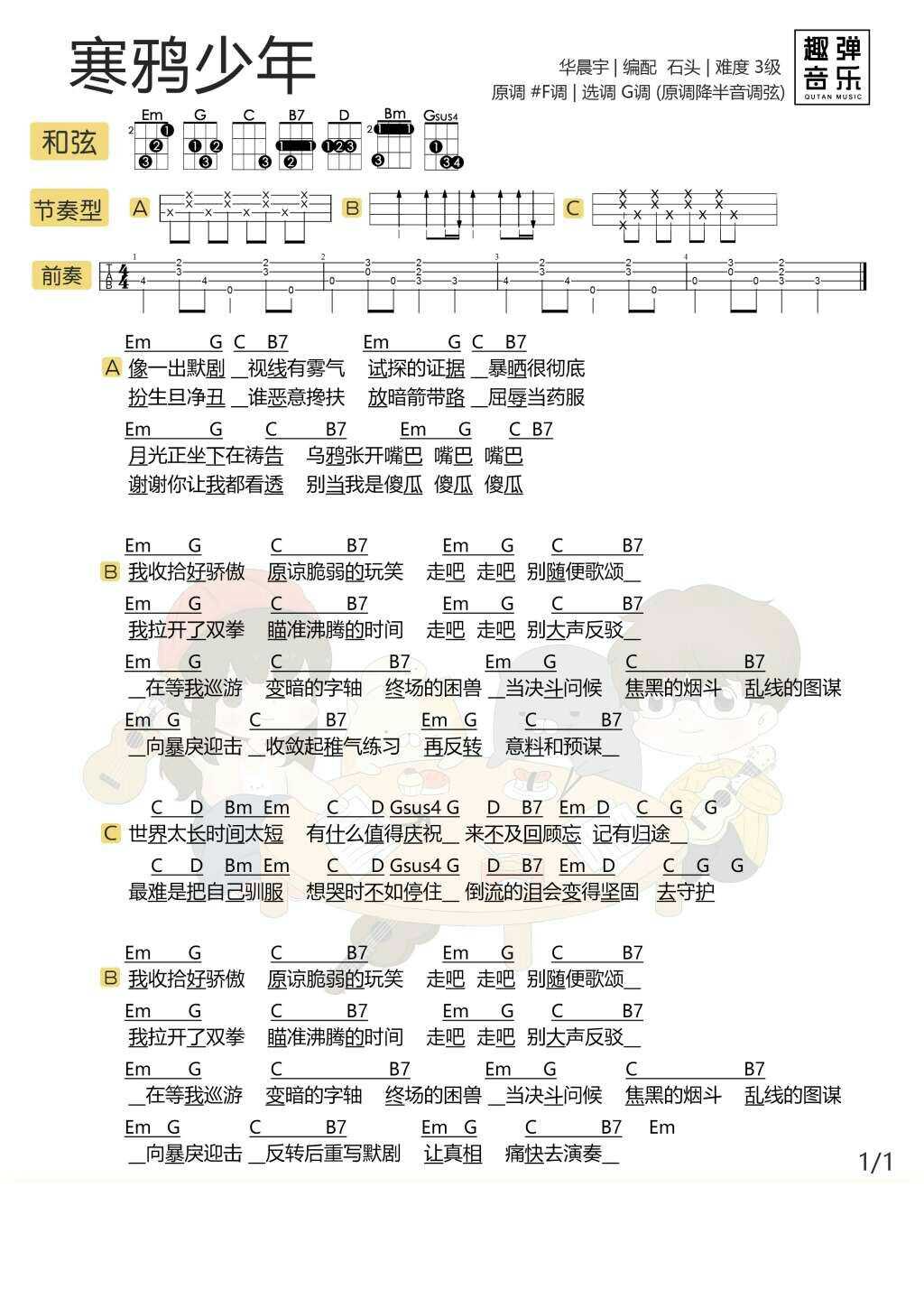 寒鸦少年

华晨宇 | 编配 石头 | 难度 3级
原调 #F调 | 选调 G调 (原调降半音调弦)

趣弹音乐 QUTAN MUSIC

和弦
Em G C B7 D Bm Gsus4

节奏型 A B C

前奏

Em G C B7 Em G C B7
A 像一出默剧 _视线有雾气 试探的证据 _暴晒很彻底
扮生旦净丑 _谁恶意搀扶 放暗箭带路 _屈辱当药服
Em G C B7 Em G C B7
月光正坐下在祷告 乌鸦张开嘴巴 嘴巴 嘴巴
谢谢你让我都看透 别当我是傻瓜 傻瓜 傻瓜

Em G C B7 Em G C B7
B 我收拾好骄傲 原谅脆弱的玩笑 走吧 走吧 别随便歌颂_
Em G C B7 Em G C B7
我拉开了双拳 瞄准沸腾的时间 走吧 走吧 别大声反驳_
Em G C B7 Em G C B7
_在等我巡游 变暗的字轴 终场的困兽 _当决斗问候 焦黑的烟斗 乱线的图谋
Em G C B7 Em G C B7
_向暴戾迎击 _收敛起稚气练习 再反转 意料和预谋_

C D Bm Em C D Gsus4 G D B7 Em D C G G
C 世界太长时间太短 有什么值得庆祝_ 来不及回顾忘 记有归途_
C D Bm Em C D Gsus4 G D B7 Em D C G G
最难是把自己驯服 想哭时不如停住_ 倒流的泪会变得坚固 去守护

Em G C B7 Em G C B7
B 我收拾好骄傲 原谅脆弱的玩笑 走吧 走吧 别随便歌颂_
Em G C B7 Em G C B7
我拉开了双拳 瞄准沸腾的时间 走吧 走吧 别大声反驳_
Em G C B7 Em G C B7
_在等我巡游 变暗的字轴 终场的困兽 _当决斗问候 焦黑的烟斗 乱线的图谋
Em G C B7 Em G C B7 Em
_向暴戾迎击 _反转后重写默剧 让真相 痛快去演奏_

1/1